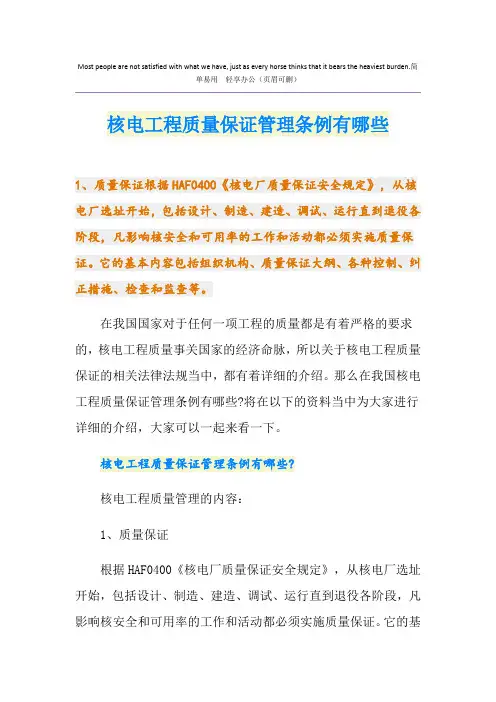 Most people are not satisfied with what we have, just as every horse thinks that it bears the heaviest burden.简单易用 轻享办公（页眉可删）

核电工程质量保证管理条例有哪些

1、质量保证根据HAF0400《核电厂质量保证安全规定》，从核电厂选址开始，包括设计、制造、建造、调试、运行直到退役各阶段，凡影响核安全和可用率的工作和活动都必须实施质量保证。它的基本内容包括组织机构、质量保证大纲、各种控制、纠正措施、检查和监查等。

在我国国家对于任何一项工程的质量都是有着严格的要求的，核电工程质量事关国家的经济命脉，所以关于核电工程质量保证的相关法律法规当中，都有着详细的介绍。那么在我国核电工程质量保证管理条例有哪些?将在以下的资料当中为大家进行详细的介绍，大家可以一起来看一下。

核电工程质量保证管理条例有哪些?

核电工程质量管理的内容：

1、质量保证

根据HAF0400《核电厂质量保证安全规定》，从核电厂选址开始，包括设计、制造、建造、调试、运行直到退役各阶段，凡影响核安全和可用率的工作和活动都必须实施质量保证。它的基